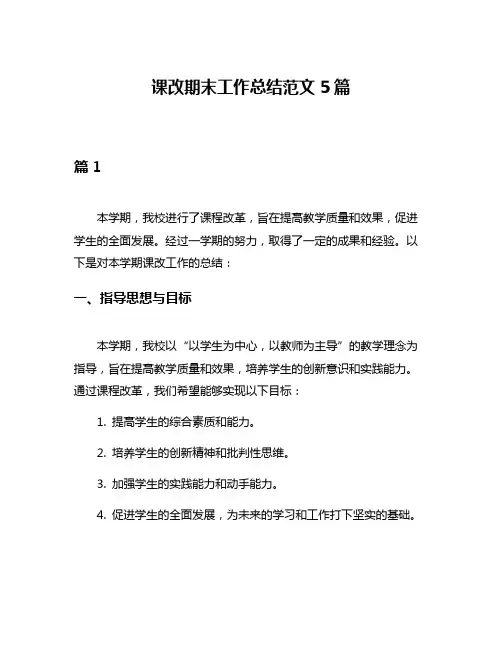 课改期末工作总结范文 5 篇

篇 1

本学期，我校进行了课程改革，旨在提高教学质量和效果，促进学生的全面发展。经过一学期的努力，取得了一定的成果和经验。以下是对本学期课改工作的总结：

一、指导思想与目标

本学期，我校以“以学生为中心，以教师为主导”的教学理念为指导，旨在提高教学质量和效果，培养学生的创新意识和实践能力。通过课程改革，我们希望能够实现以下目标：

1. 提高学生的综合素质和能力。

2. 培养学生的创新精神和批判性思维。

3. 加强学生的实践能力和动手能力。

4. 促进学生的全面发展，为未来的学习和工作打下坚实的基础。